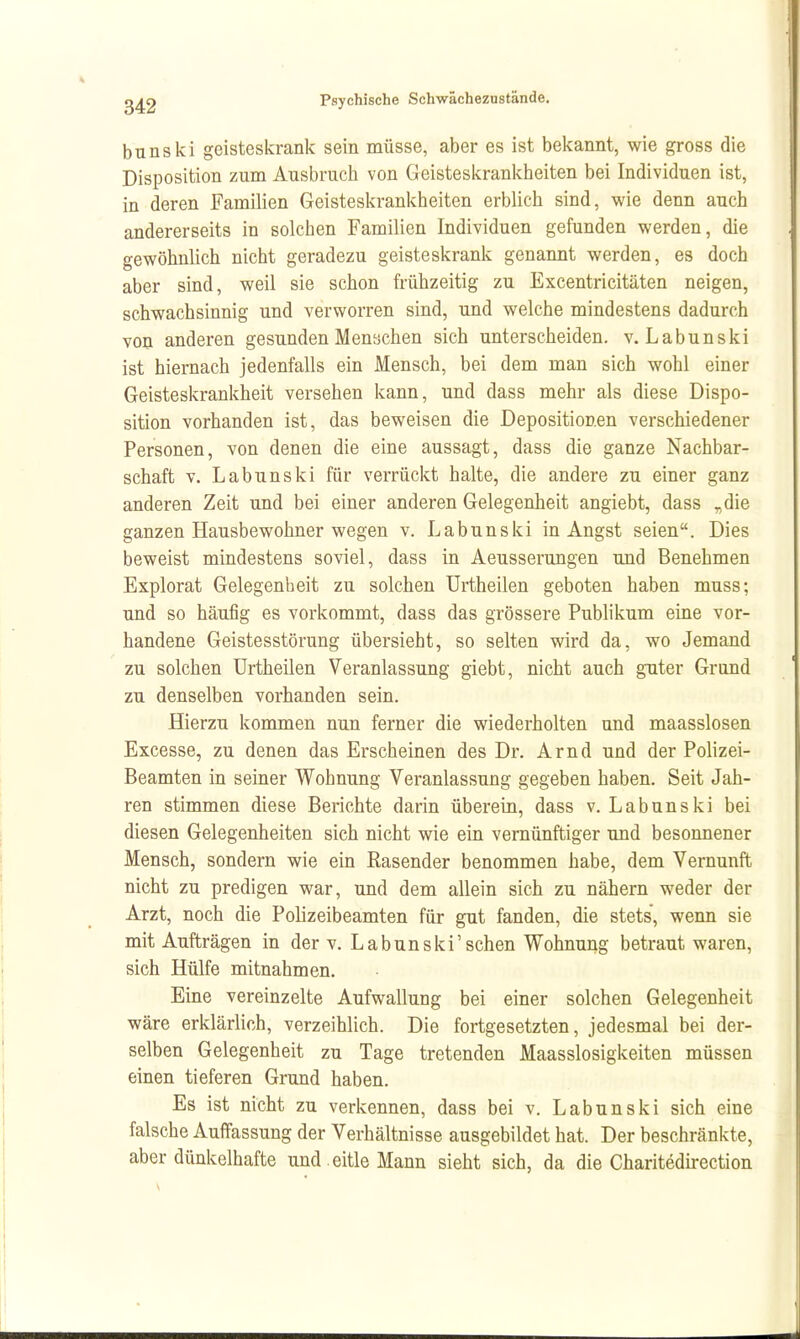 342 Psychische Schwächezustände.

bunski geisteskrank sein müsse, aber es ist bekannt, wie gross die Disposition zum Ausbruch von Geisteskrankheiten bei Individuen ist, in deren Familien Geisteskrankheiten erblich sind, wie denn auch andererseits in solchen Familien Individuen gefunden werden, die gewöhnlich nicht geradezu geisteskrank genannt werden, es doch aber sind, weil sie schon frühzeitig zu Excentricitäten neigen, schwachsinnig und verworren sind, und welche mindestens dadurch von anderen gesunden Menschen sich unterscheiden. v. Labunski ist hiernach jedenfalls ein Mensch, bei dem man sich wohl einer Geisteskrankheit versehen kann, und dass mehr als diese Disposition vorhanden ist, das beweisen die Depositionen verschiedener Personen, von denen die eine aussagt, dass die ganze Nachbarschaft v. Labunski für verrückt halte, die andere zu einer ganz anderen Zeit und bei einer anderen Gelegenheit angiebt, dass „die ganzen Hausbewohner wegen v. Labunski in Angst seien“. Dies beweist mindestens soviel, dass in Aeusserungen und Benehmen Explorat Gelegenheit zu solchen Urtheilen geboten haben muss; und so häufig es vorkommt, dass das grössere Publikum eine vorhandene Geistesstörung übersieht, so selten wird da, wo Jemand zu solchen Urtheilen Veranlassung giebt, nicht auch guter Grund zu denselben vorhanden sein.

Hierzu kommen nun ferner die wiederholten und maasslosen Excesse, zu denen das Erscheinen des Dr. Arnd und der Polizei-Beamten in seiner Wohnung Veranlassung gegeben haben. Seit Jahren stimmen diese Berichte darin überein, dass v. Labunski bei diesen Gelegenheiten sich nicht wie ein vernünftiger und besonnener Mensch, sondern wie ein Rasender benommen habe, dem Vernunft nicht zu predigen war, und dem allein sich zu nähern weder der Arzt, noch die Polizeibeamten für gut fanden, die stets, wenn sie mit Aufträgen in der v. Labunski'schen Wohnung betraut waren, sich Hülfe mitnahmen.

Eine vereinzelte Aufwallung bei einer solchen Gelegenheit wäre erklärlich, verzeihlich. Die fortgesetzten, jedesmal bei derselben Gelegenheit zu Tage tretenden Maasslosigkeiten müssen einen tieferen Grund haben.

Es ist nicht zu verkennen, dass bei v. Labunski sich eine falsche Auffassung der Verhältnisse ausgebildet hat. Der beschränkte, aber dünkelhafte und eitle Mann sieht sich, da die Charitédirection